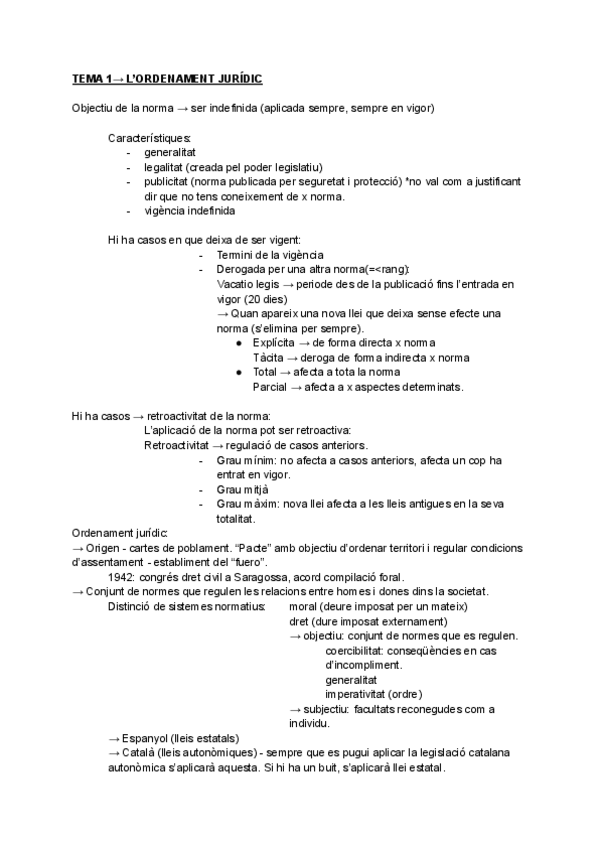 TEMA 1→ L'ORDENAMENT JURÍDIC

Objectiu de la norma → ser indefinida (aplicada sempre, sempre en vigor)

Característiques:
- generalitat
- legalitat (creada pel poder legislatiu)
- publicitat (norma publicada per seguretat i protecció) *no val com a justificant dir que no tens coneixement de x norma.
- vigència indefinida

Hi ha casos en que deixa de ser vigent:
- Termini de la vigència
- Derogada per una altra norma(=<rang):
Vacatio legis → periode des de la publicació fins l'entrada en vigor (20 dies)
→ Quan apareix una nova llei que deixa sense efecte una norma (s'elimina per sempre).
● Explícita → de forma directa x norma
Tàcita → deroga de forma indirecta x norma
● Total → afecta a tota la norma
Parcial → afecta a x aspectes determinats.

Hi ha casos → retroactivitat de la norma:
L'aplicació de la norma pot ser retroactiva:
Retroactivitat → regulació de casos anteriors.
- Grau mínim: no afecta a casos anteriors, afecta un cop ha entrat en vigor.
- Grau mitjà
- Grau màxim: nova llei afecta a les lleis antigues en la seva totalitat.
Ordenament jurídic:
→ Origen - cartes de poblament. "Pacte" amb objectiu d'ordenar territori i regular condicions d'assentament - establiment del "fuero".
1942: congrés dret civil a Saragossa, acord compilació foral.
→ Conjunt de normes que regulen les relacions entre homes i dones dins la societat.
Distinció de sistemes normatius: moral (deure imposat per un mateix)
dret (dure imposat externament)
→ objectiu: conjunt de normes que es regulen.
coercibilitat: conseqüències en cas d'incompliment.
generalitat
imperativitat (ordre)
→ subjectiu: facultats reconegudes com a individu.
→ Espanyol (lleis estatals)
→ Català (lleis autonòmiques) - sempre que es pugui aplicar la legislació catalana autonòmica s'aplicarà aquesta. Si hi ha un buit, s'aplicarà llei estatal.